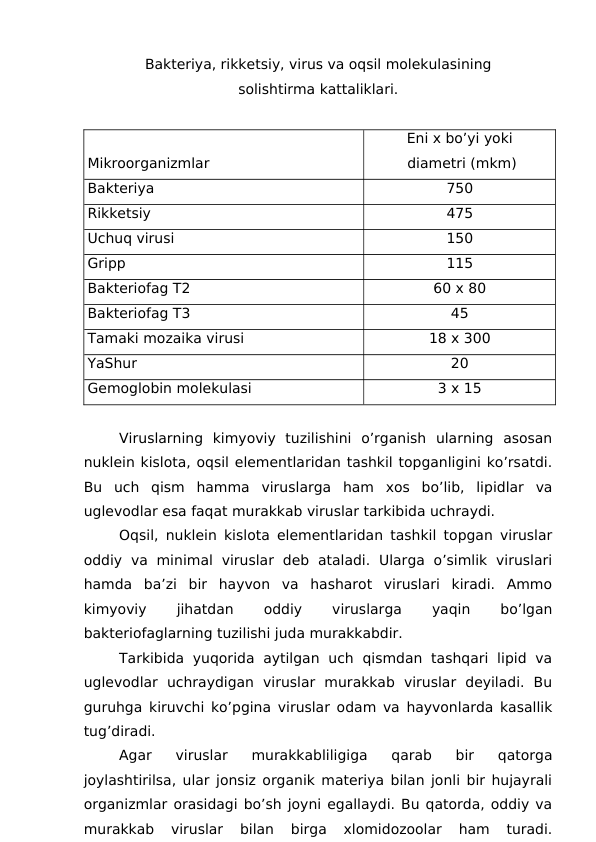 Bakteriya, rikketsiy, virus va oqsil molekulasining solishtirma kattaliklari.

| Mikroorganizmlar | Eni x bo’yi yoki diametri (mkm) |
|---|---|
| Bakteriya | 750 |
| Rikketsiy | 475 |
| Uchuq virusi | 150 |
| Gripp | 115 |
| Bakteriofag T2 | 60 x 80 |
| Bakteriofag T3 | 45 |
| Tamaki mozaika virusi | 18 x 300 |
| YaShur | 20 |
| Gemoglobin molekulasi | 3 x 15 |

Viruslarning kimyoviy tuzilishini o’rganish ularning asosan nuklein kislota, oqsil elementlaridan tashkil topganligini ko’rsatdi. Bu uch qism hamma viruslarga ham xos bo’lib, lipidlar va uglevodlar esa faqat murakkab viruslar tarkibida uchraydi.

Oqsil, nuklein kislota elementlaridan tashkil topgan viruslar oddiy va minimal viruslar deb ataladi. Ularga o’simlik viruslari hamda ba’zi bir hayvon va hasharot viruslari kiradi. Ammo kimyoviy jihatdan oddiy viruslarga yaqin bo’lgan bakteriofaglarning tuzilishi juda murakkabdir.

Tarkibida yuqorida aytilgan uch qismdan tashqari lipid va uglevodlar uchraydigan viruslar murakkab viruslar deyiladi. Bu guruhga kiruvchi ko’pgina viruslar odam va hayvonlarda kasallik tug’diradi.

Agar viruslar murakkabliligiga qarab bir qatorga joylashtirilsa, ular jonsiz organik materiya bilan jonli bir hujayrali organizmlar orasidagi bo’sh joyni egallaydi. Bu qatorda, oddiy va murakkab viruslar bilan birga xlomidozoolar ham turadi.